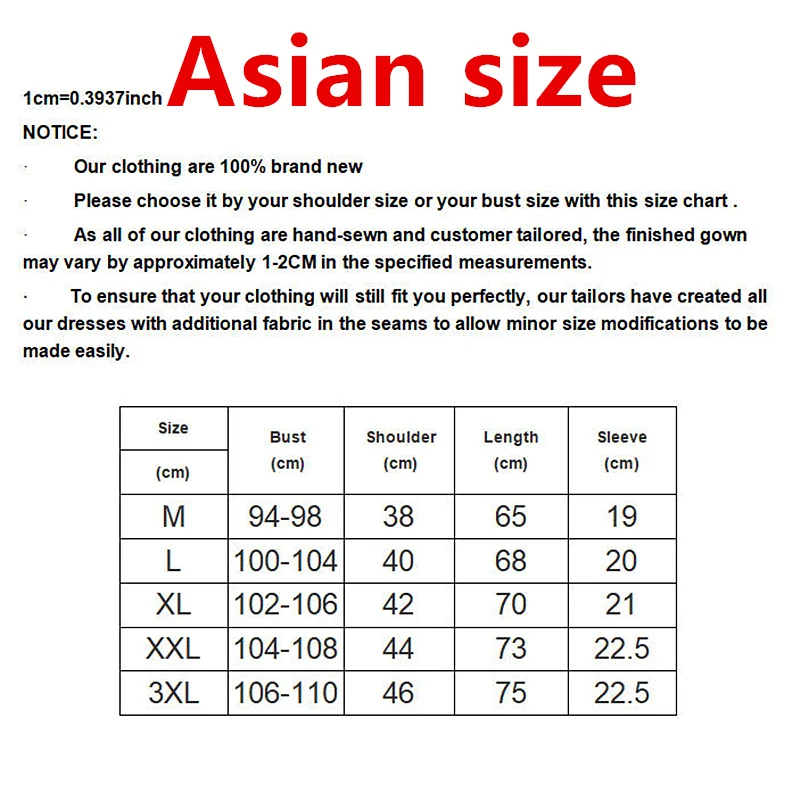 1cm=0.3937inch Asian size

NOTICE:

· Our clothing are 100% brand new

· Please choose it by your shoulder size or your bust size with this size chart .

· As all of our clothing are hand-sewn and customer tailored, the finished gown may vary by approximately 1-2CM in the specified measurements.

· To ensure that your clothing will still fit you perfectly, our tailors have created all our dresses with additional fabric in the seams to allow minor size modifications to be made easily.

| Size (cm) | Bust (cm) | Shoulder (cm) | Length (cm) | Sleeve (cm) |
|---|---|---|---|---|
| M | 94-98 | 38 | 65 | 19 |
| L | 100-104 | 40 | 68 | 20 |
| XL | 102-106 | 42 | 70 | 21 |
| XXL | 104-108 | 44 | 73 | 22.5 |
| 3XL | 106-110 | 46 | 75 | 22.5 |